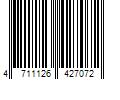 4 711126 427072